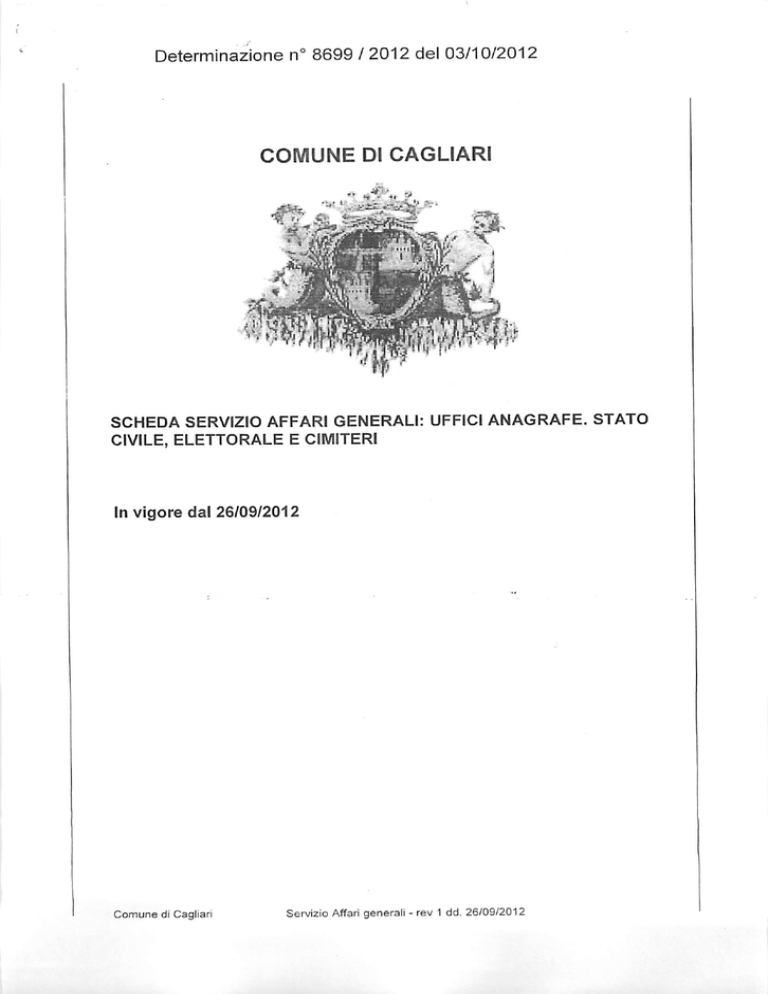 Determinazione n° 8699 / 2012 del 03/10/2012

COMUNE DI CAGLIARI

SCHEDA SERVIZIO AFFARI GENERALI: UFFICI ANAGRAFE. STATO CIVILE, ELETTORALE E CIMITERI

In vigore dal 26/09/2012

Comune di Cagliari

Servizio Affari generali - rev 1 dd. 26/09/2012